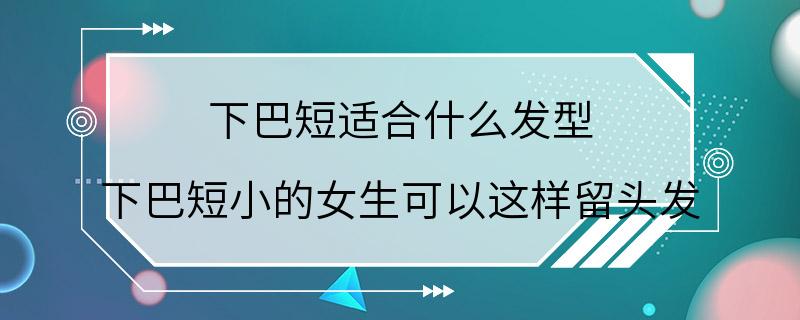 下巴短适合什么发型
下巴短小的女生可以这样留头发